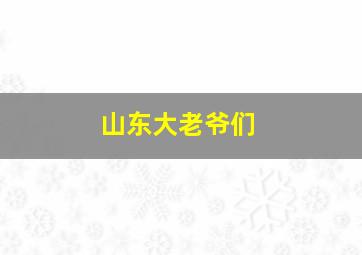 山东大老爷们